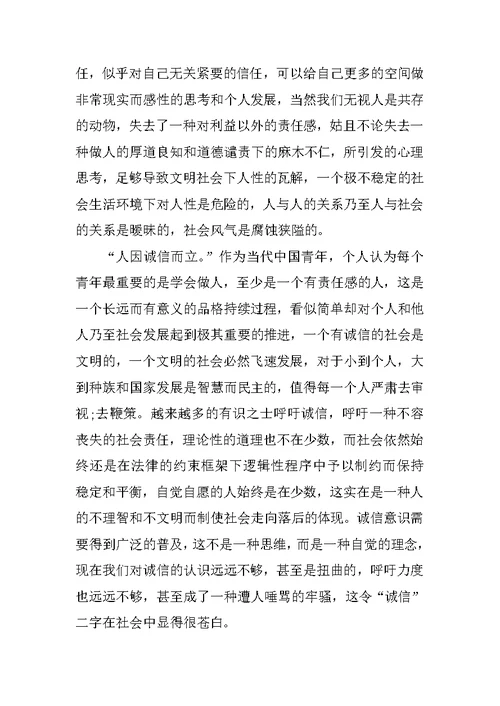 任，似乎对自己无关紧要的信任，可以给自己更多的空间做非常现实而感性的思考和个人发展，当然我们无视人是共存的动物，失去了一种对利益以外的责任感，姑且不论失去一种做人的厚道良知和道德谴责下的麻木不仁，所引发的心理思考，足够导致文明社会下人性的瓦解，一个极不稳定的社会生活环境下对人性是危险的，人与人的关系乃至人与社会的关系是暧昧的，社会风气是腐蚀狭隘的。

“人因诚信而立。”作为当代中国青年，个人认为每个青年最重要的是学会做人，至少是一个有责任感的人，这是一个长远而有意义的品格持续过程，看似简单却对个人和他人乃至社会发展起到极其重要的推进，一个有诚信的社会是文明的，一个文明的社会必然飞速发展，对于小到个人，大到种族和国家发展是智慧而民主的，值得每一个人严肃去审视;去鞭策。越来越多的有识之士呼吁诚信，呼吁一种不容丧失的社会责任，理论性的道理也不在少数，而社会依然始终还是在法律的约束框架下逻辑性程序中予以制约而保持稳定和平衡，自觉自愿的人始终是在少数，这实在是一种人的不理智和不文明而制使社会走向落后的体现。诚信意识需要得到广泛的普及，这不是一种思维，而是一种自觉的理念，现在我们对诚信的认识远远不够，甚至是扭曲的，呼吁力度也远远不够，甚至成了一种遭人唾骂的牢骚，这令“诚信”二字在社会中显得很苍白。